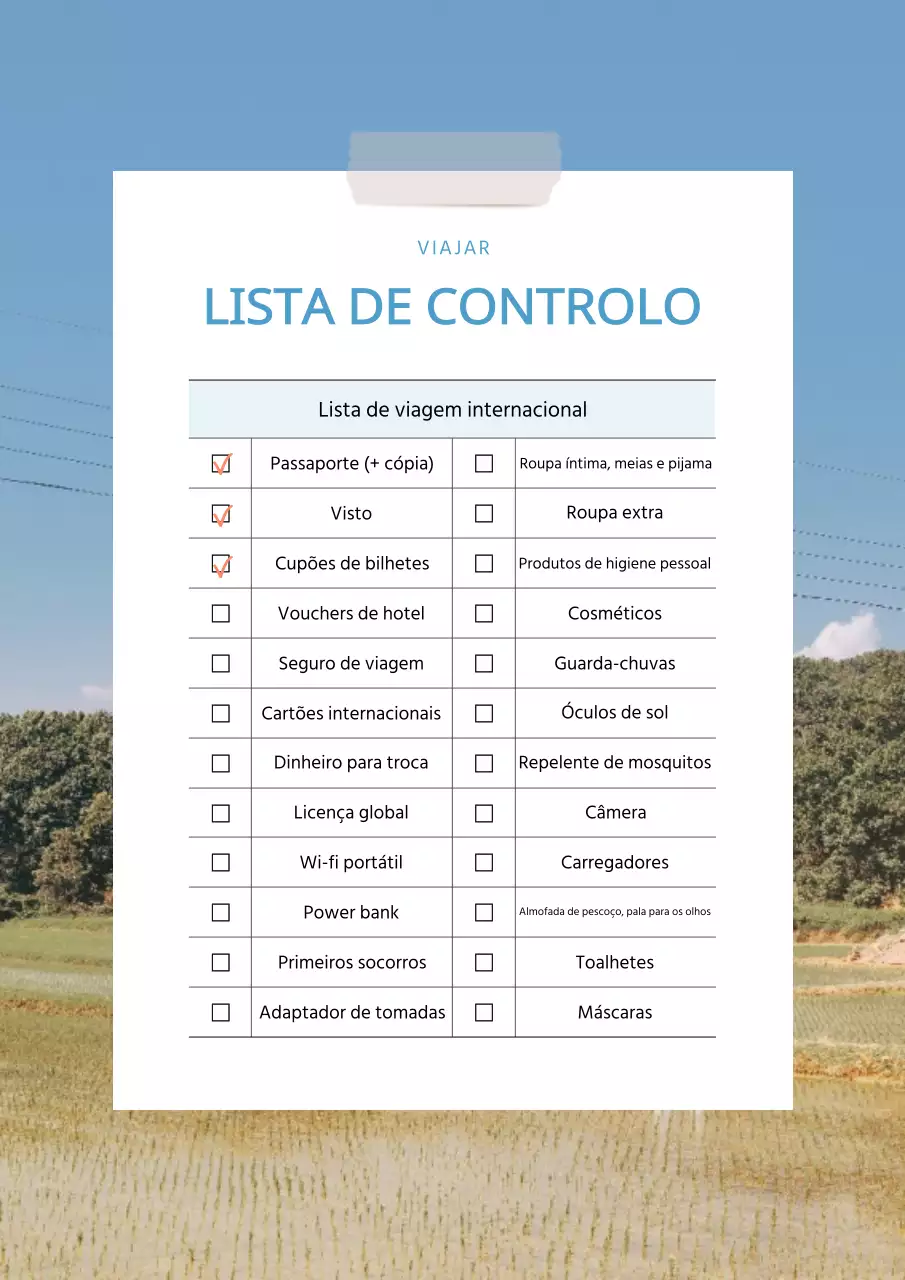 VIAJAR

LISTA DE CONTROLO

| Lista de viagem internacional | | | |
|---|---|---|---|
| ☑ | Passaporte (+ cópia) | ☐ | Roupa íntima, meias e pijama |
| ☑ | Visto | ☐ | Roupa extra |
| ☑ | Cupões de bilhetes | ☐ | Produtos de higiene pessoal |
| ☐ | Vouchers de hotel | ☐ | Cosméticos |
| ☐ | Seguro de viagem | ☐ | Guarda-chuvas |
| ☐ | Cartões internacionais | ☐ | Óculos de sol |
| ☐ | Dinheiro para troca | ☐ | Repelente de mosquitos |
| ☐ | Licença global | ☐ | Câmera |
| ☐ | Wi-fi portátil | ☐ | Carregadores |
| ☐ | Power bank | ☐ | Almofada de pescoço, pala para os olhos |
| ☐ | Primeiros socorros | ☐ | Toalhetes |
| ☐ | Adaptador de tomadas | ☐ | Máscaras |